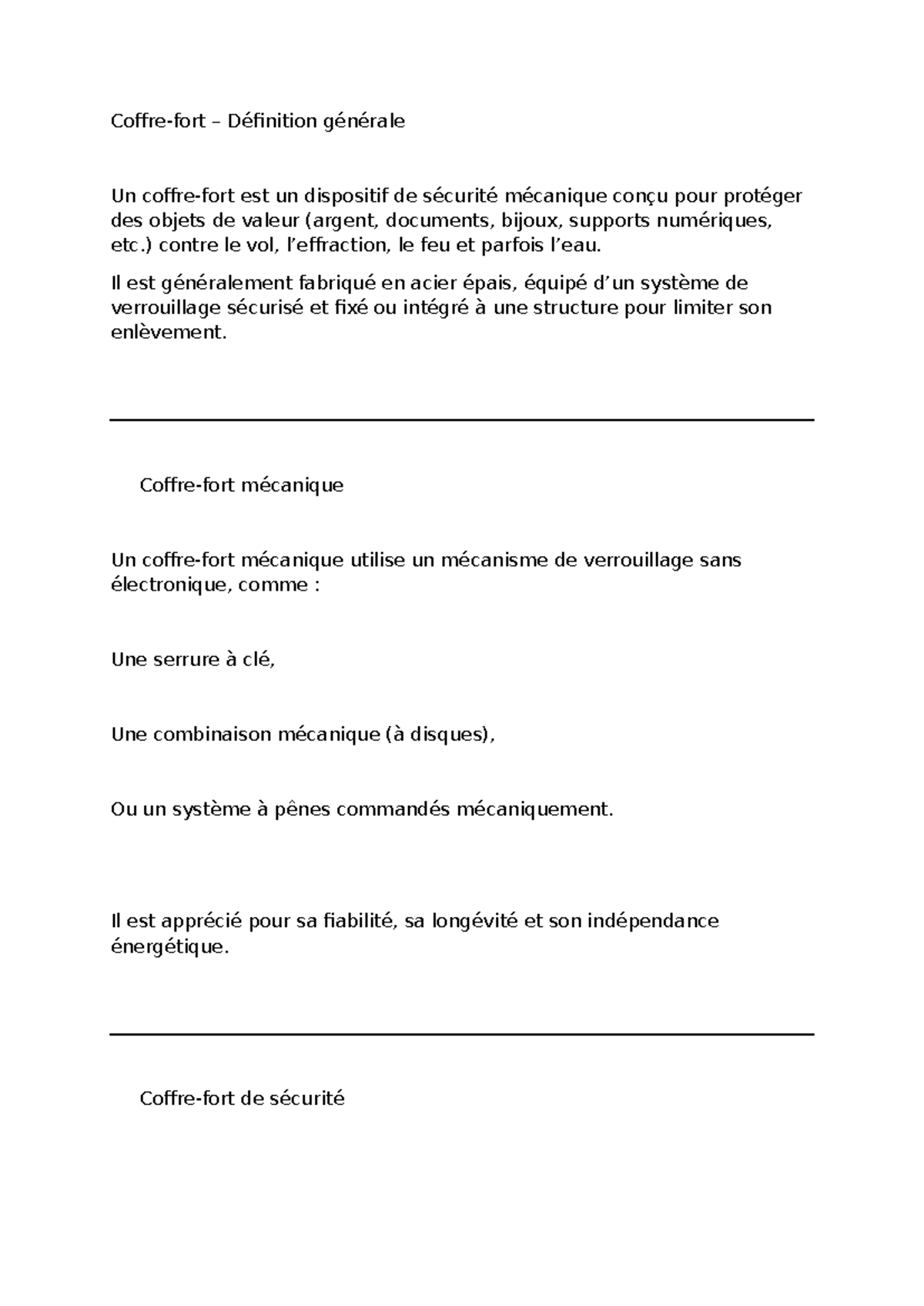 Coffre-fort – Définition générale

Un coffre-fort est un dispositif de sécurité mécanique conçu pour protéger des objets de valeur (argent, documents, bijoux, supports numériques, etc.) contre le vol, l’effraction, le feu et parfois l’eau.

Il est généralement fabriqué en acier épais, équipé d’un système de verrouillage sécurisé et fixé ou intégré à une structure pour limiter son enlèvement.

Coffre-fort mécanique

Un coffre-fort mécanique utilise un mécanisme de verrouillage sans électronique, comme :

Une serrure à clé,

Une combinaison mécanique (à disques),

Ou un système à pênes commandés mécaniquement.

Il est apprécié pour sa fiabilité, sa longévité et son indépendance énergétique.

Coffre-fort de sécurité